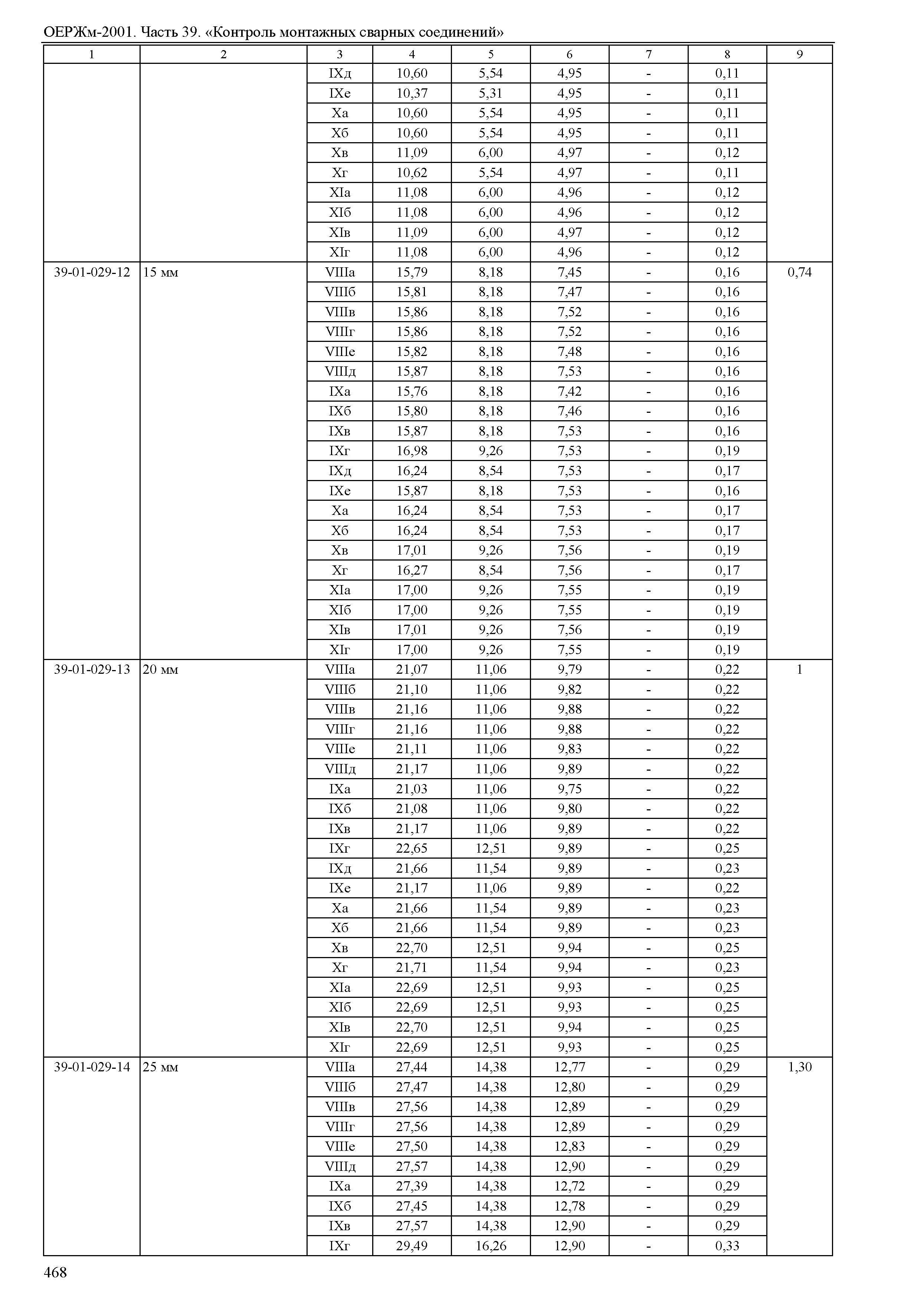 ОЕРЖм-2001. Часть 39. «Контроль монтажных сварных соединений»

| 1 | 2 | 3 | 4 | 5 | 6 | 7 | 8 | 9 |
|---|---|---|---|---|---|---|---|---|
| | | IXд | 10,60 | 5,54 | 4,95 | - | 0,11 | |
| | | IXе | 10,37 | 5,31 | 4,95 | - | 0,11 | |
| | | Xа | 10,60 | 5,54 | 4,95 | - | 0,11 | |
| | | Xб | 10,60 | 5,54 | 4,95 | - | 0,11 | |
| | | Xв | 11,09 | 6,00 | 4,97 | - | 0,12 | |
| | | Xг | 10,62 | 5,54 | 4,97 | - | 0,11 | |
| | | XIа | 11,08 | 6,00 | 4,96 | - | 0,12 | |
| | | XIб | 11,08 | 6,00 | 4,96 | - | 0,12 | |
| | | XIв | 11,09 | 6,00 | 4,97 | - | 0,12 | |
| | | XIг | 11,08 | 6,00 | 4,96 | - | 0,12 | |
| 39-01-029-12 | 15 мм | VIIIа | 15,79 | 8,18 | 7,45 | - | 0,16 | 0,74 |
| | | VIIIб | 15,81 | 8,18 | 7,47 | - | 0,16 | |
| | | VIIIв | 15,86 | 8,18 | 7,52 | - | 0,16 | |
| | | VIIIг | 15,86 | 8,18 | 7,52 | - | 0,16 | |
| | | VIIIе | 15,82 | 8,18 | 7,48 | - | 0,16 | |
| | | VIIIд | 15,87 | 8,18 | 7,53 | - | 0,16 | |
| | | IXа | 15,76 | 8,18 | 7,42 | - | 0,16 | |
| | | IXб | 15,80 | 8,18 | 7,46 | - | 0,16 | |
| | | IXв | 15,87 | 8,18 | 7,53 | - | 0,16 | |
| | | IXг | 16,98 | 9,26 | 7,53 | - | 0,19 | |
| | | IXд | 16,24 | 8,54 | 7,53 | - | 0,17 | |
| | | IXе | 15,87 | 8,18 | 7,53 | - | 0,16 | |
| | | Xа | 16,24 | 8,54 | 7,53 | - | 0,17 | |
| | | Xб | 16,24 | 8,54 | 7,53 | - | 0,17 | |
| | | Xв | 17,01 | 9,26 | 7,56 | - | 0,19 | |
| | | Xг | 16,27 | 8,54 | 7,56 | - | 0,17 | |
| | | XIа | 17,00 | 9,26 | 7,55 | - | 0,19 | |
| | | XIб | 17,00 | 9,26 | 7,55 | - | 0,19 | |
| | | XIв | 17,01 | 9,26 | 7,56 | - | 0,19 | |
| | | XIг | 17,00 | 9,26 | 7,55 | - | 0,19 | |
| 39-01-029-13 | 20 мм | VIIIа | 21,07 | 11,06 | 9,79 | - | 0,22 | 1 |
| | | VIIIб | 21,10 | 11,06 | 9,82 | - | 0,22 | |
| | | VIIIв | 21,16 | 11,06 | 9,88 | - | 0,22 | |
| | | VIIIг | 21,16 | 11,06 | 9,88 | - | 0,22 | |
| | | VIIIе | 21,11 | 11,06 | 9,83 | - | 0,22 | |
| | | VIIIд | 21,17 | 11,06 | 9,89 | - | 0,22 | |
| | | IXа | 21,03 | 11,06 | 9,75 | - | 0,22 | |
| | | IXб | 21,08 | 11,06 | 9,80 | - | 0,22 | |
| | | IXв | 21,17 | 11,06 | 9,89 | - | 0,22 | |
| | | IXг | 22,65 | 12,51 | 9,89 | - | 0,25 | |
| | | IXд | 21,66 | 11,54 | 9,89 | - | 0,23 | |
| | | IXе | 21,17 | 11,06 | 9,89 | - | 0,22 | |
| | | Xа | 21,66 | 11,54 | 9,89 | - | 0,23 | |
| | | Xб | 21,66 | 11,54 | 9,89 | - | 0,23 | |
| | | Xв | 22,70 | 12,51 | 9,94 | - | 0,25 | |
| | | Xг | 21,71 | 11,54 | 9,94 | - | 0,23 | |
| | | XIа | 22,69 | 12,51 | 9,93 | - | 0,25 | |
| | | XIб | 22,69 | 12,51 | 9,93 | - | 0,25 | |
| | | XIв | 22,70 | 12,51 | 9,94 | - | 0,25 | |
| | | XIг | 22,69 | 12,51 | 9,93 | - | 0,25 | |
| 39-01-029-14 | 25 мм | VIIIа | 27,44 | 14,38 | 12,77 | - | 0,29 | 1,30 |
| | | VIIIб | 27,47 | 14,38 | 12,80 | - | 0,29 | |
| | | VIIIв | 27,56 | 14,38 | 12,89 | - | 0,29 | |
| | | VIIIг | 27,56 | 14,38 | 12,89 | - | 0,29 | |
| | | VIIIе | 27,50 | 14,38 | 12,83 | - | 0,29 | |
| | | VIIIд | 27,57 | 14,38 | 12,90 | - | 0,29 | |
| | | IXа | 27,39 | 14,38 | 12,72 | - | 0,29 | |
| | | IXб | 27,45 | 14,38 | 12,78 | - | 0,29 | |
| | | IXв | 27,57 | 14,38 | 12,90 | - | 0,29 | |
| | | IXг | 29,49 | 16,26 | 12,90 | - | 0,33 | |

468